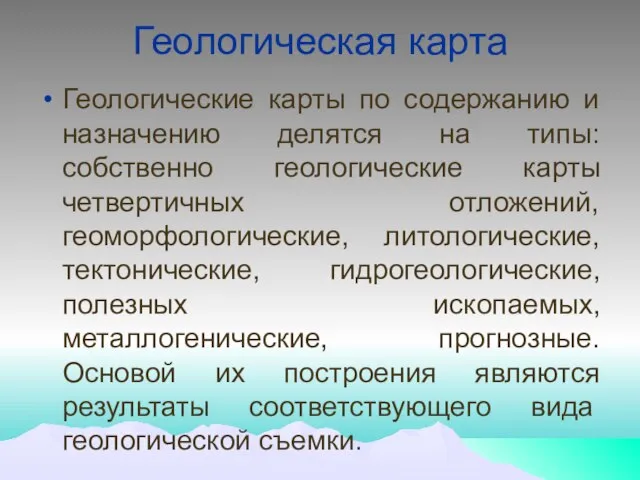 Геологическая карта

• Геологические карты по содержанию и назначению делятся на типы: собственно геологические карты четвертичных отложений, геоморфологические, литологические, тектонические, гидрогеологические, полезных ископаемых, металлогенические, прогнозные. Основой их построения являются результаты соответствующего вида геологической съемки.